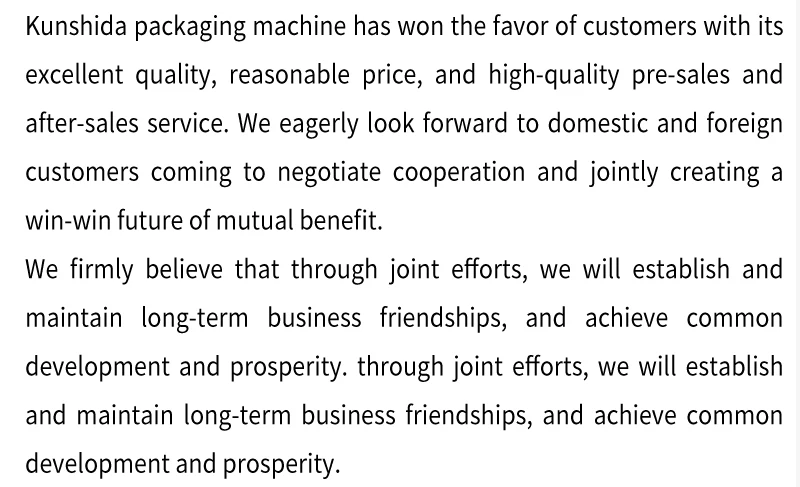 Kunshida packaging machine has won the favor of customers with its excellent quality, reasonable price, and high-quality pre-sales and after-sales service. We eagerly look forward to domestic and foreign customers coming to negotiate cooperation and jointly creating a win-win future of mutual benefit.

We firmly believe that through joint efforts, we will establish and maintain long-term business friendships, and achieve common development and prosperity. through joint efforts, we will establish and maintain long-term business friendships, and achieve common development and prosperity.